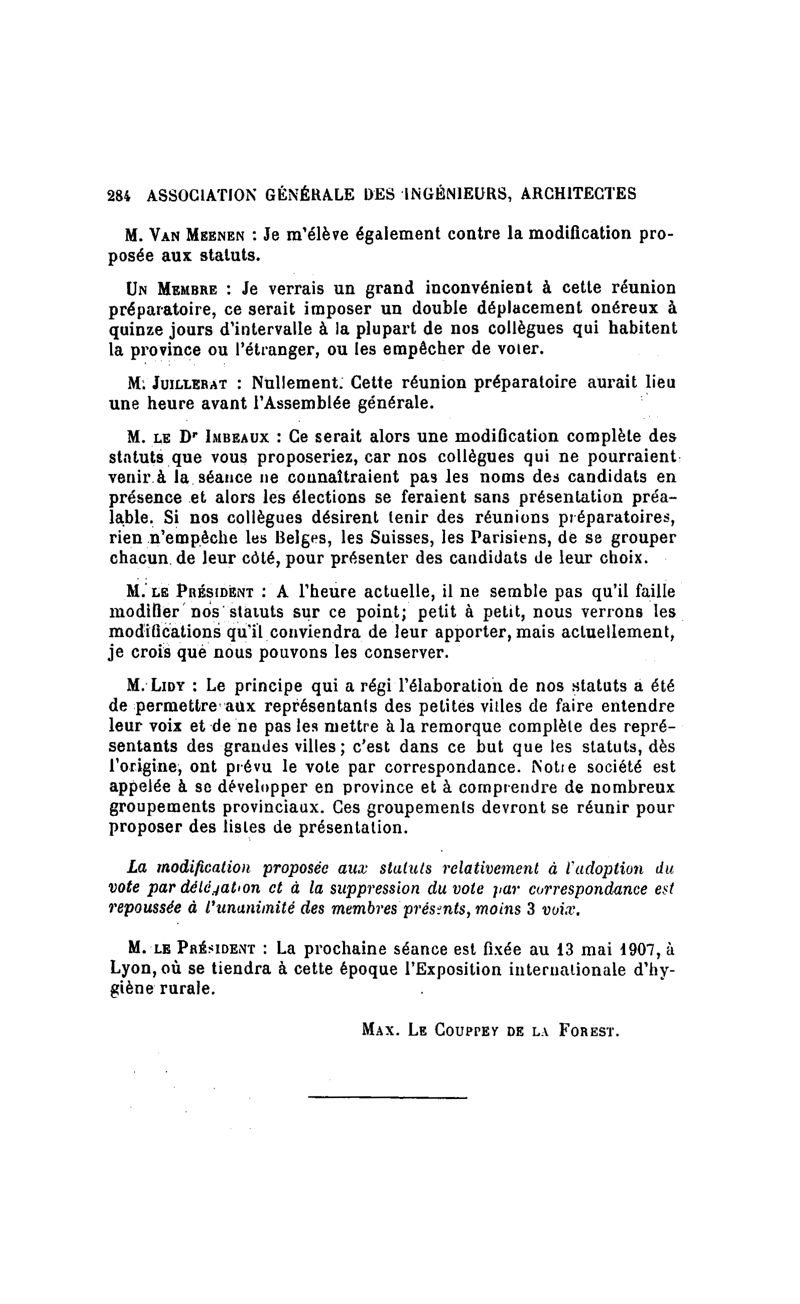 284 ASSOCIATION GÉNÉRALE DES INGÉNIEURS, ARCHITECTES

M. Van Meenen : Je m'élève également contre la modification proposée aux statuts.

Un Membre : Je verrais un grand inconvénient à cette réunion préparatoire, ce serait imposer un double déplacement onéreux à quinze jours d'intervalle à la plupart de nos collègues qui habitent la province ou l'étranger, ou les empêcher de voter.

M. Juillerat : Nullement. Cette réunion préparatoire aurait lieu une heure avant l'Assemblée générale.

M. le Dr Imbeaux : Ce serait alors une modification complète des statuts que vous proposeriez, car nos collègues qui ne pourraient venir à la séance ne connaîtraient pas les noms des candidats en présence et alors les élections se feraient sans présentation préalable. Si nos collègues désirent tenir des réunions préparatoires, rien n'empêche les Belges, les Suisses, les Parisiens, de se grouper chacun de leur côté, pour présenter des candidats de leur choix.

M. le Président : A l'heure actuelle, il ne semble pas qu'il faille modifier nos statuts sur ce point; petit à petit, nous verrons les modifications qu'il conviendra de leur apporter, mais actuellement, je crois que nous pouvons les conserver.

M. Lidy : Le principe qui a régi l'élaboration de nos statuts a été de permettre aux représentants des petites villes de faire entendre leur voix et de ne pas les mettre à la remorque complète des représentants des grandes villes; c'est dans ce but que les statuts, dès l'origine, ont prévu le vote par correspondance. Notre société est appelée à se développer en province et à comprendre de nombreux groupements provinciaux. Ces groupements devront se réunir pour proposer des listes de présentation.

La modification proposée aux statuts relativement à l'adoption du vote par délégation et à la suppression du vote par correspondance est repoussée à l'unanimité des membres présents, moins 3 voix.

M. le Président : La prochaine séance est fixée au 13 mai 1907, à Lyon, où se tiendra à cette époque l'Exposition internationale d'hygiène rurale.

Max. Le Couppey de la Forest.